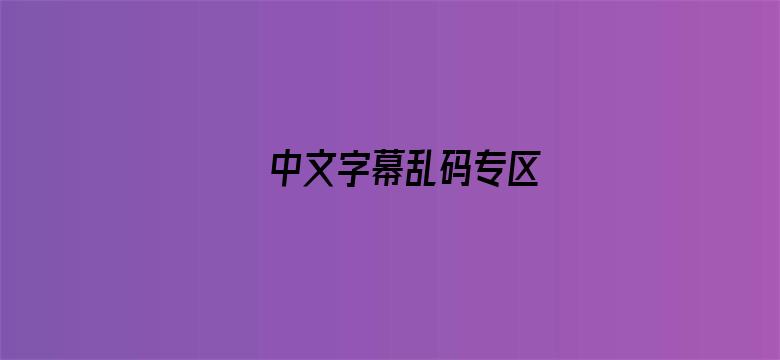 中文字幕乱码专区